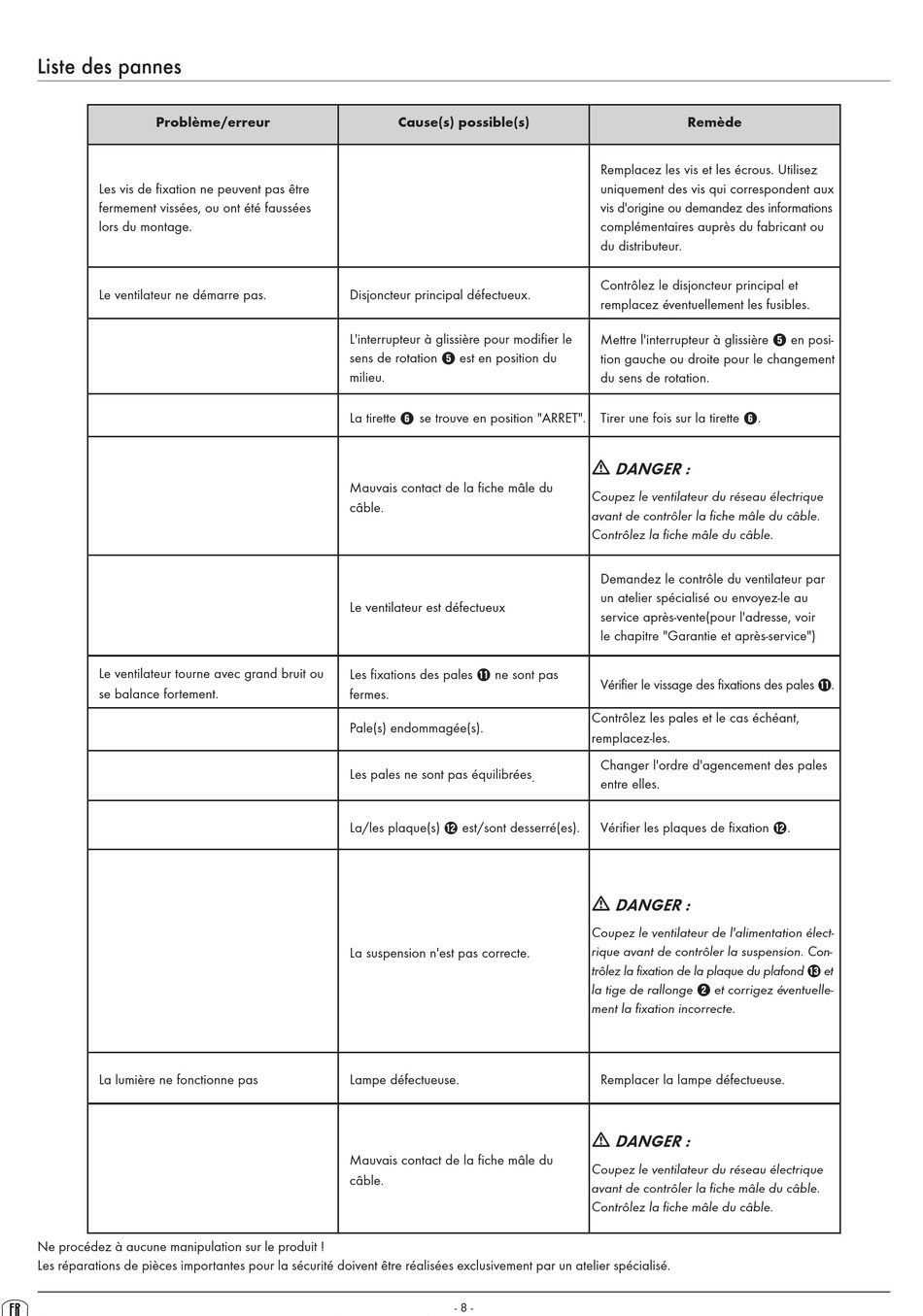 Liste des pannes

| Problème/erreur | Cause(s) possible(s) | Remède |
|---|---|---|
| Les vis de fixation ne peuvent pas être fermement vissées, ou ont été faussées lors du montage. | | Remplacez les vis et les écrous. Utilisez uniquement des vis qui correspondent aux vis d'origine ou demandez des informations complémentaires auprès du fabricant ou du distributeur. |
| Le ventilateur ne démarre pas. | Disjoncteur principal défectueux. | Contrôlez le disjoncteur principal et remplacez éventuellement les fusibles. |
| | L'interrupteur à glissière pour modifier le sens de rotation ❺ est en position du milieu. | Mettre l'interrupteur à glissière ❺ en position gauche ou droite pour le changement du sens de rotation. |
| | La tirette ❻ se trouve en position "ARRET". | Tirer une fois sur la tirette ❻. |
| | Mauvais contact de la fiche mâle du câble. | ⚠ DANGER : Coupez le ventilateur du réseau électrique avant de contrôler la fiche mâle du câble. Contrôlez la fiche mâle du câble. |
| | Le ventilateur est défectueux | Demandez le contrôle du ventilateur par un atelier spécialisé ou envoyez-le au service après-vente(pour l'adresse, voir le chapitre "Garantie et après-service") |
| Le ventilateur tourne avec grand bruit ou se balance fortement. | Les fixations des pales ⓫ ne sont pas fermes. | Vérifier le vissage des fixations des pales ⓫. |
| | Pale(s) endommagée(s). | Contrôlez les pales et le cas échéant, remplacez-les. |
| | Les pales ne sont pas équilibrées. | Changer l'ordre d'agencement des pales entre elles. |
| | La/les plaque(s) ⓬ est/sont desserré(es). | Vérifier les plaques de fixation ⓬. |
| | La suspension n'est pas correcte. | ⚠ DANGER : Coupez le ventilateur de l'alimentation électrique avant de contrôler la suspension. Contrôlez la fixation de la plaque du plafond ⓭ et la tige de rallonge ❷ et corrigez éventuellement la fixation incorrecte. |
| La lumière ne fonctionne pas | Lampe défectueuse. | Remplacer la lampe défectueuse. |
| | Mauvais contact de la fiche mâle du câble. | ⚠ DANGER : Coupez le ventilateur du réseau électrique avant de contrôler la fiche mâle du câble. Contrôlez la fiche mâle du câble. |

Ne procédez à aucune manipulation sur le produit !
Les réparations de pièces importantes pour la sécurité doivent être réalisées exclusivement par un atelier spécialisé.

FR

- 8 -